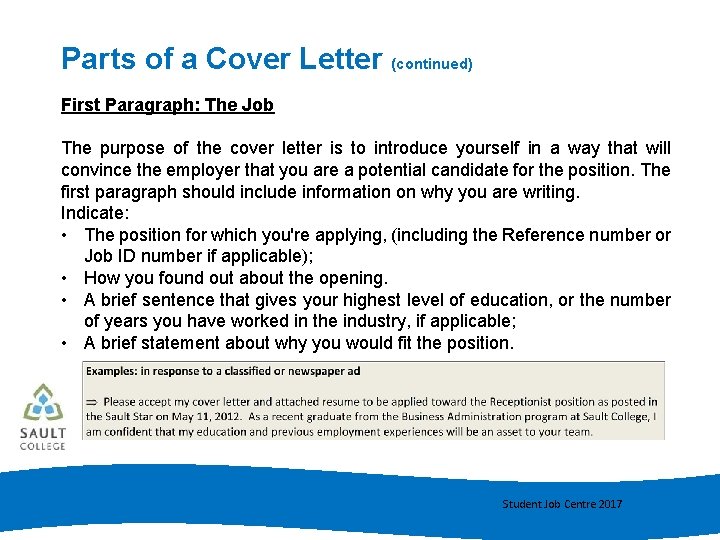 Parts of a Cover Letter (continued)

First Paragraph: The Job

The purpose of the cover letter is to introduce yourself in a way that will convince the employer that you are a potential candidate for the position. The first paragraph should include information on why you are writing.
Indicate:
• The position for which you're applying, (including the Reference number or Job ID number if applicable);
• How you found out about the opening.
• A brief sentence that gives your highest level of education, or the number of years you have worked in the industry, if applicable;
• A brief statement about why you would fit the position.

Examples: in response to a classified or newspaper ad

⇒ Please accept my cover letter and attached resume to be applied toward the Receptionist position as posted in the Sault Star on May 11, 2012. As a recent graduate from the Business Administration program at Sault College, I am confident that my education and previous employment experiences will be an asset to your team.

SAULT COLLEGE

Student Job Centre 2017